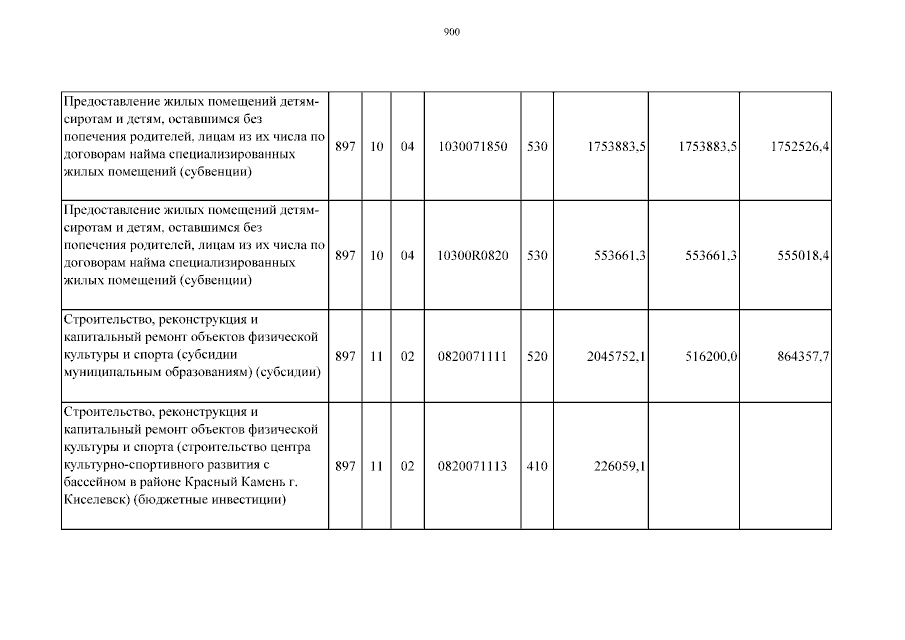 990

| | | | | | | | | |
|---|---|---|---|---|---|---|---|---|
| Предоставление жилых помещений детям-сиротам и детям, оставшимся без попечения родителей, лицам из их числа по договорам найма специализированных жилых помещений (субвенции) | 897 | 10 | 04 | 1030071850 | 530 | 1753883,5 | 1753883,5 | 1752526,4 |
| Предоставление жилых помещений детям-сиротам и детям, оставшимся без попечения родителей, лицам из их числа по договорам найма специализированных жилых помещений (субвенции) | 897 | 10 | 04 | 10300R0820 | 530 | 553661,3 | 553661,3 | 555018,4 |
| Строительство, реконструкция и капитальный ремонт объектов физической культуры и спорта (субсидии муниципальным образованиям) (субсидии) | 897 | 11 | 02 | 0820071111 | 520 | 2045752,1 | 516200,0 | 864357,7 |
| Строительство, реконструкция и капитальный ремонт объектов физической культуры и спорта (строительство центра культурно-спортивного развития с бассейном в районе Красный Камень г. Киселевск) (бюджетные инвестиции) | 897 | 11 | 02 | 0820071113 | 410 | 226059,1 | | |